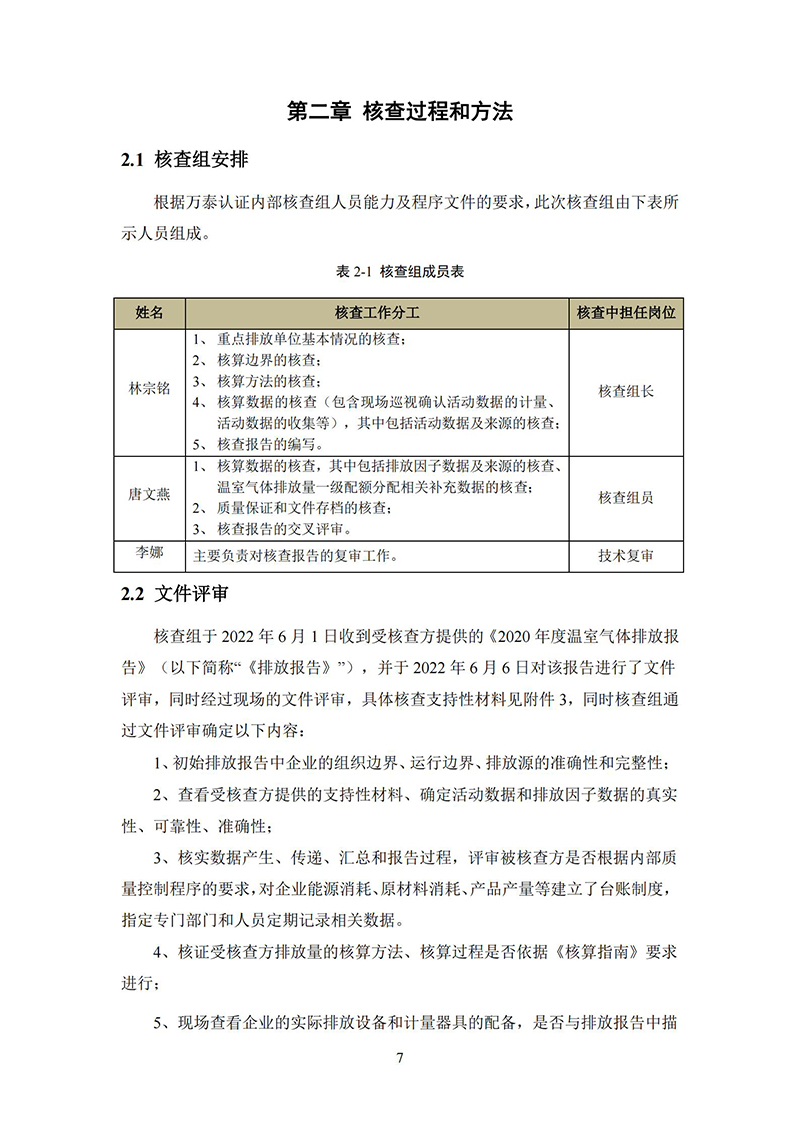 第二章 核查过程和方法

2.1 核查组安排

根据万泰认证内部核查组人员能力及程序文件的要求，此次核查组由下表所示人员组成。

表 2-1 核查组成员表

| 姓名 | 核查工作分工 | 核查中担任岗位 |
|---|---|---|
| 林宗铭 | 1、重点排放单位基本情况的核查；<br>2、核算边界的核查；<br>3、核算方法的核查；<br>4、核算数据的核查（包含现场巡视确认活动数据的计量、活动数据的收集等），其中包括活动数据及来源的核查；<br>5、核查报告的编写。 | 核查组长 |
| 唐文燕 | 1、核算数据的核查，其中包括排放因子数据及来源的核查、温室气体排放量一级配额分配相关补充数据的核查；<br>2、质量保证和文件存档的核查；<br>3、核查报告的交叉评审。 | 核查组员 |
| 李娜 | 主要负责对核查报告的复审工作。 | 技术复审 |

2.2 文件评审

核查组于 2022 年 6 月 1 日收到受核查方提供的《2020 年度温室气体排放报告》（以下简称“《排放报告》”），并于 2022 年 6 月 6 日对该报告进行了文件评审，同时经过现场的文件评审，具体核查支持性材料见附件 3，同时核查组通过文件评审确定以下内容：

1、初始排放报告中企业的组织边界、运行边界、排放源的准确性和完整性；

2、查看受核查方提供的支持性材料、确定活动数据和排放因子数据的真实性、可靠性、准确性；

3、核实数据产生、传递、汇总和报告过程，评审被核查方是否根据内部质量控制程序的要求，对企业能源消耗、原材料消耗、产品产量等建立了台账制度，指定专门部门和人员定期记录相关数据。

4、核证受核查方排放量的核算方法、核算过程是否依据《核算指南》要求进行；

5、现场查看企业的实际排放设备和计量器具的配备，是否与排放报告中描

7